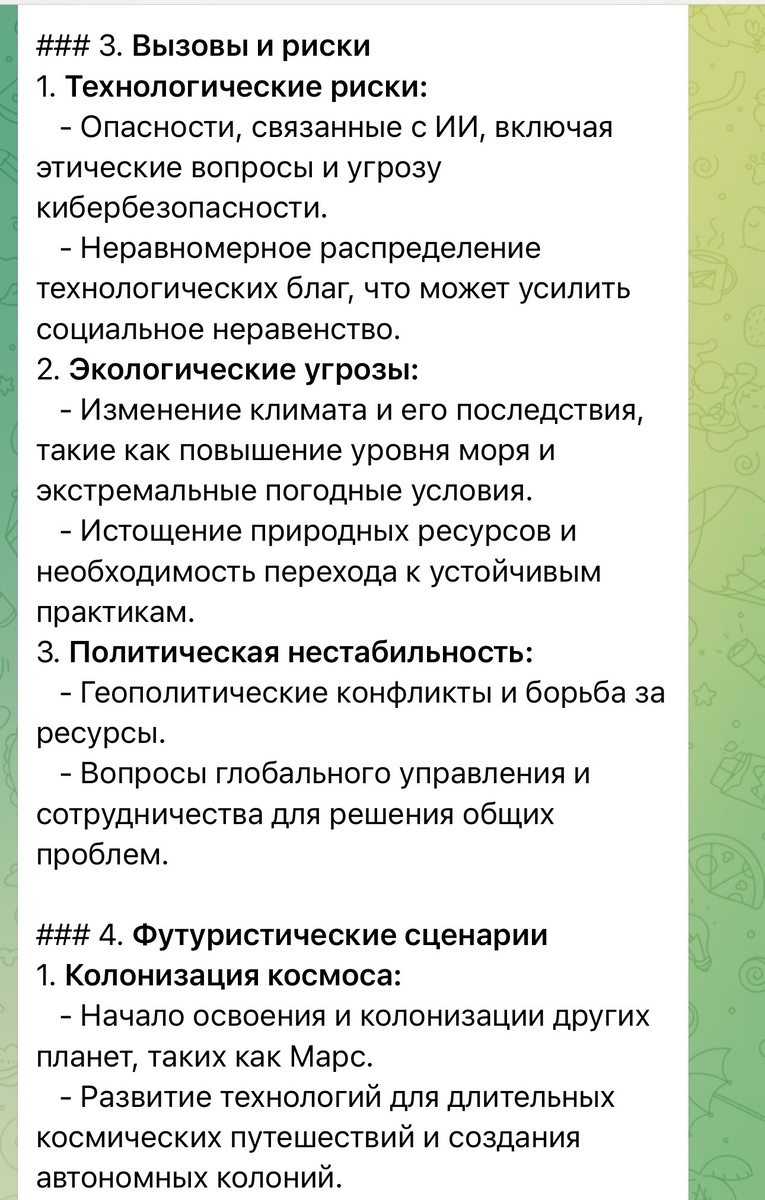 ### 3. Вызовы и риски
1. Технологические риски:
- Опасности, связанные с ИИ, включая этические вопросы и угрозу кибербезопасности.
- Неравномерное распределение технологических благ, что может усилить социальное неравенство.
2. Экологические угрозы:
- Изменение климата и его последствия, такие как повышение уровня моря и экстремальные погодные условия.
- Истощение природных ресурсов и необходимость перехода к устойчивым практикам.
3. Политическая нестабильность:
- Геополитические конфликты и борьба за ресурсы.
- Вопросы глобального управления и сотрудничества для решения общих проблем.

### 4. Футуристические сценарии
1. Колонизация космоса:
- Начало освоения и колонизации других планет, таких как Марс.
- Развитие технологий для длительных космических путешествий и создания автономных колоний.